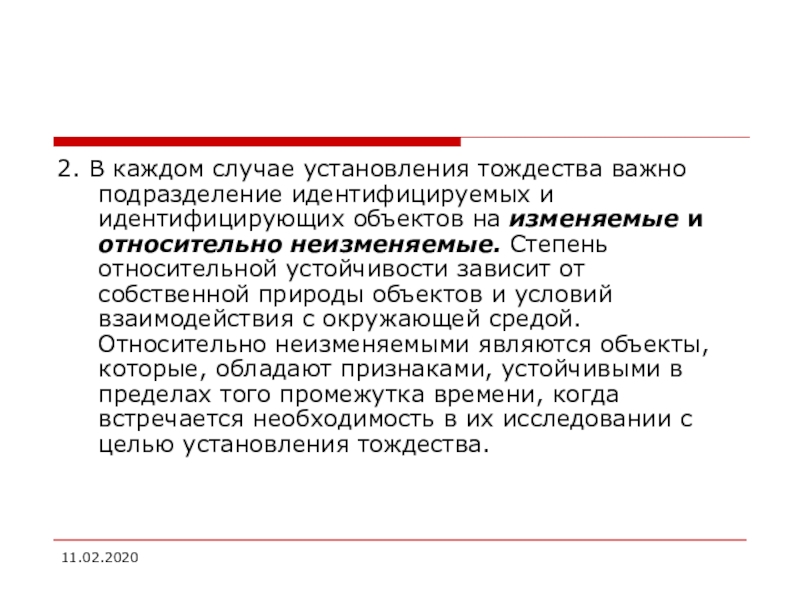 2. В каждом случае установления тождества важно подразделение идентифицируемых и идентифицирующих объектов на изменяемые и относительно неизменяемые. Степень относительной устойчивости зависит от собственной природы объектов и условий взаимодействия с окружающей средой. Относительно неизменяемыми являются объекты, которые, обладают признаками, устойчивыми в пределах того промежутка времени, когда встречается необходимость в их исследовании с целью установления тождества.

11.02.2020